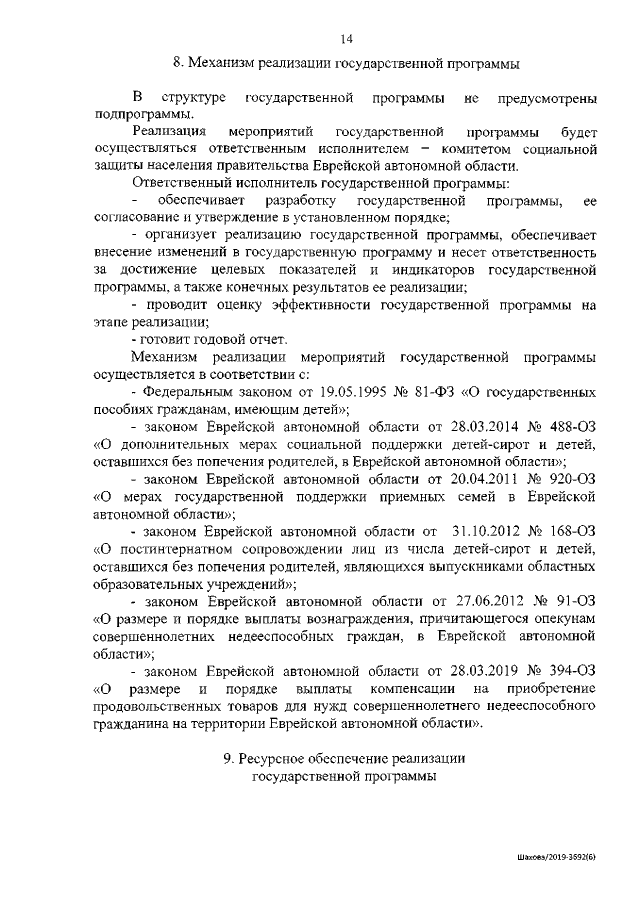 14

8. Механизм реализации государственной программы

В структуре государственной программы не предусмотрены подпрограммы.

Реализация мероприятий государственной программы будет осуществляться ответственным исполнителем – комитетом социальной защиты населения правительства Еврейской автономной области.

Ответственный исполнитель государственной программы:

- обеспечивает разработку государственной программы, ее согласование и утверждение в установленном порядке;

- организует реализацию государственной программы, обеспечивает внесение изменений в государственную программу и несет ответственность за достижение целевых показателей и индикаторов государственной программы, а также конечных результатов ее реализации;

- проводит оценку эффективности государственной программы на этапе реализации;

- готовит годовой отчет.

Механизм реализации мероприятий государственной программы осуществляется в соответствии с:

- Федеральным законом от 19.05.1995 № 81-ФЗ «О государственных пособиях гражданам, имеющим детей»;

- законом Еврейской автономной области от 28.03.2014 № 488-ОЗ «О дополнительных мерах социальной поддержки детей-сирот и детей, оставшихся без попечения родителей, в Еврейской автономной области»;

- законом Еврейской автономной области от 20.04.2011 № 920-ОЗ «О мерах государственной поддержки приемных семей в Еврейской автономной области»;

- законом Еврейской автономной области от 31.10.2012 № 168-ОЗ «О постинтернатном сопровождении лиц из числа детей-сирот и детей, оставшихся без попечения родителей, являющихся выпускниками областных образовательных учреждений»;

- законом Еврейской автономной области от 27.06.2012 № 91-ОЗ «О размере и порядке выплаты вознаграждения, причитающегося опекунам совершеннолетних недееспособных граждан, в Еврейской автономной области»;

- законом Еврейской автономной области от 28.03.2019 № 394-ОЗ «О размере и порядке выплаты компенсации на приобретение продовольственных товаров для нужд совершеннолетнего недееспособного гражданина на территории Еврейской автономной области».

9. Ресурсное обеспечение реализации государственной программы

Шахова/2019-3592(6)